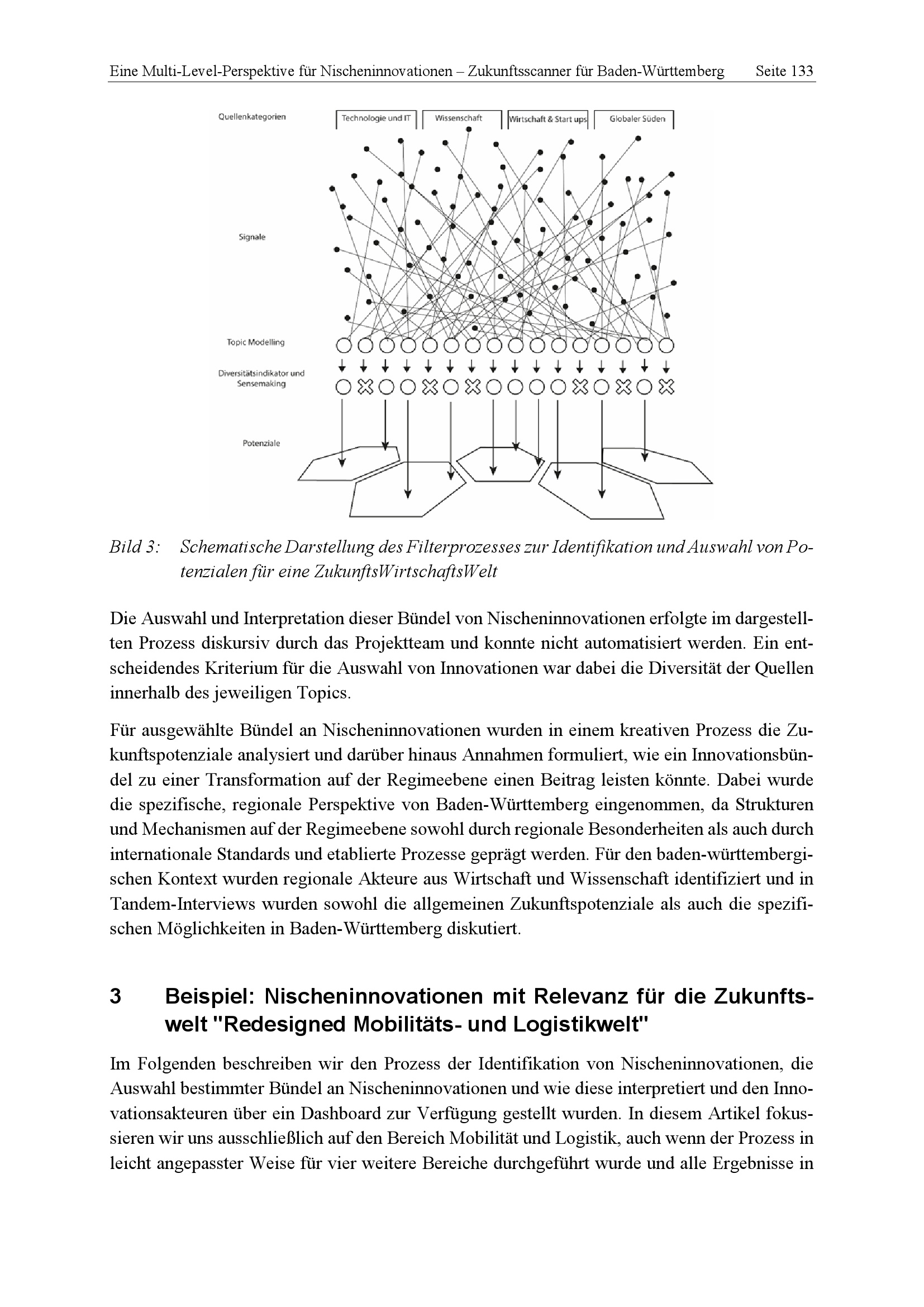 Eine Multi-Level-Perspektive für Nischeninnovationen – Zukunftsscanner für Baden-Württemberg Seite 133

Quellenkategorien

Technologie und IT

Wissenschaft

Wirtschaft & Start ups

Globaler Süden

Signale

Topic Modelling

Diversitätsindikator und Sensemaking

Potenziale

Bild 3: Schematische Darstellung des Filterprozesses zur Identifikation und Auswahl von Potenzialen für eine ZukunftsWirtschaftsWelt

Die Auswahl und Interpretation dieser Bündel von Nischeninnovationen erfolgte im dargestellten Prozess diskursiv durch das Projektteam und konnte nicht automatisiert werden. Ein entscheidendes Kriterium für die Auswahl von Innovationen war dabei die Diversität der Quellen innerhalb des jeweiligen Topics.

Für ausgewählte Bündel an Nischeninnovationen wurden in einem kreativen Prozess die Zukunftspotenziale analysiert und darüber hinaus Annahmen formuliert, wie ein Innovationsbündel zu einer Transformation auf der Regimeebene einen Beitrag leisten könnte. Dabei wurde die spezifische, regionale Perspektive von Baden-Württemberg eingenommen, da Strukturen und Mechanismen auf der Regimeebene sowohl durch regionale Besonderheiten als auch durch internationale Standards und etablierte Prozesse geprägt werden. Für den baden-württembergischen Kontext wurden regionale Akteure aus Wirtschaft und Wissenschaft identifiziert und in Tandem-Interviews wurden sowohl die allgemeinen Zukunftspotenziale als auch die spezifischen Möglichkeiten in Baden-Württemberg diskutiert.

3 Beispiel: Nischeninnovationen mit Relevanz für die Zukunftswelt "Redesigned Mobilitäts- und Logistikwelt"

Im Folgenden beschreiben wir den Prozess der Identifikation von Nischeninnovationen, die Auswahl bestimmter Bündel an Nischeninnovationen und wie diese interpretiert und den Innovationsakteuren über ein Dashboard zur Verfügung gestellt wurden. In diesem Artikel fokussieren wir uns ausschließlich auf den Bereich Mobilität und Logistik, auch wenn der Prozess in leicht angepasster Weise für vier weitere Bereiche durchgeführt wurde und alle Ergebnisse in